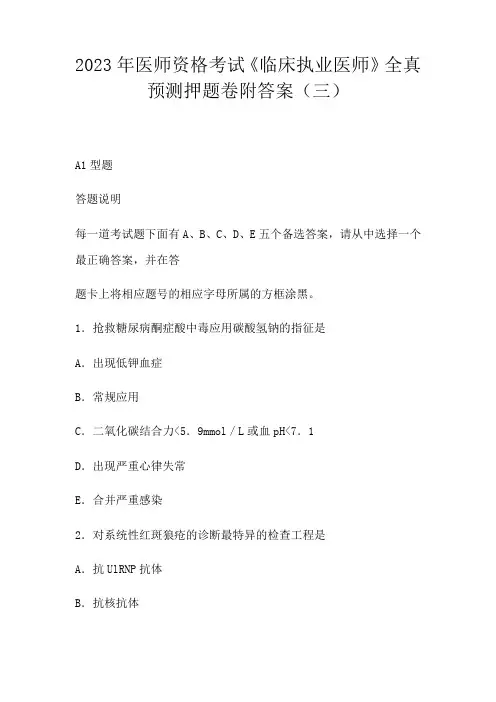 2023年医师资格考试《临床执业医师》全真预测押题卷附答案（三）

A1型题

答题说明

每一道考试题下面有A、B、C、D、E五个备选答案，请从中选择一个最正确答案，并在答

题卡上将相应题号的相应字母所属的方框涂黑。

1．抢救糖尿病酮症酸中毒应用碳酸氢钠的指征是

A．出现低钾血症

B．常规应用

C．二氧化碳结合力<5．9mmol／L或血pH<7．1

D．出现严重心律失常

E．合并严重感染

2．对系统性红斑狼疮的诊断最特异的检查工程是

A．抗U1RNP抗体

B．抗核抗体